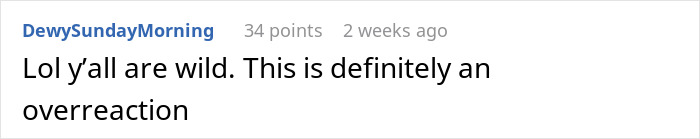 DewySundayMorning 34 points 2 weeks ago

Lol y’all are wild. This is definitely an overreaction